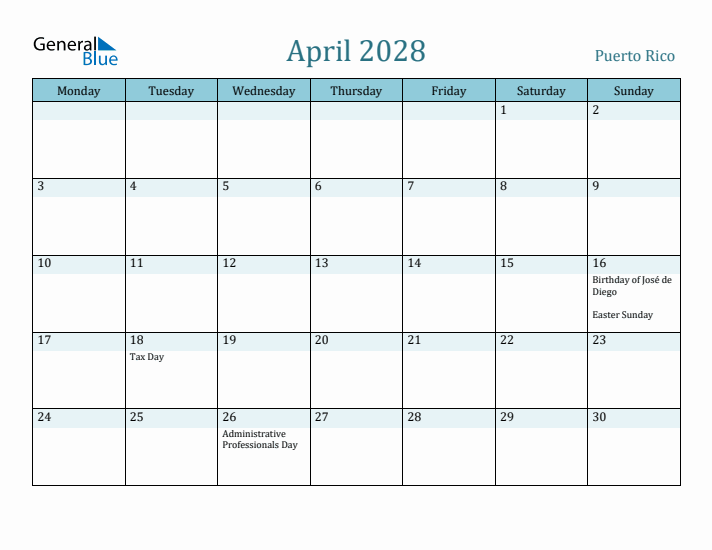 General Blue

April 2028

Puerto Rico

| Monday | Tuesday | Wednesday | Thursday | Friday | Saturday | Sunday |
|---|---|---|---|---|---|---|
| | | | | | 1 | 2 |
| 3 | 4 | 5 | 6 | 7 | 8 | 9 |
| 10 | 11 | 12 | 13 | 14 | 15 | 16 Birthday of José de Diego Easter Sunday |
| 17 | 18 Tax Day | 19 | 20 | 21 | 22 | 23 |
| 24 | 25 | 26 Administrative Professionals Day | 27 | 28 | 29 | 30 |